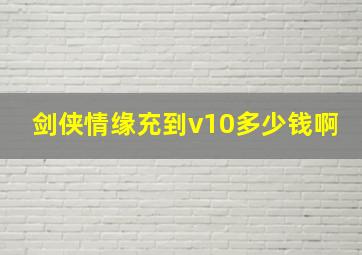 剑侠情缘充到v10多少钱啊